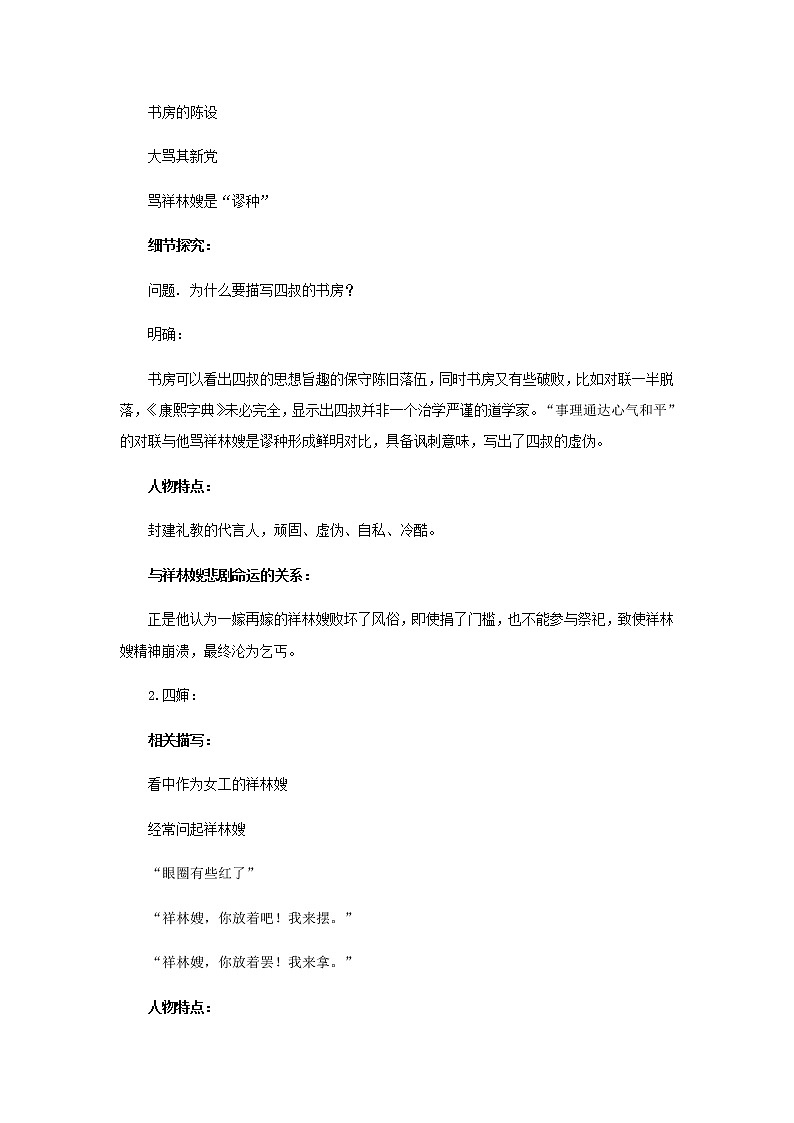 书房的陈设

大骂其新党

骂祥林嫂是“谬种”

细节探究：

问题．为什么要描写四叔的书房？

明确：

书房可以看出四叔的思想旨趣的保守陈旧落伍，同时书房又有些破败，比如对联一半脱落，《康熙字典》未必完全，显示出四叔并非一个治学严谨的道学家。“事理通达心气和平”的对联与他骂祥林嫂是谬种形成鲜明对比，具备讽刺意味，写出了四叔的虚伪。

人物特点：

封建礼教的代言人，顽固、虚伪、自私、冷酷。

与祥林嫂悲剧命运的关系：

正是他认为一嫁再嫁的祥林嫂败坏了风俗，即使捐了门槛，也不能参与祭祀，致使祥林嫂精神崩溃，最终沦为乞丐。

2.四婶：

相关描写：

看中作为女工的祥林嫂

经常问起祥林嫂

“眼圈有些红了”

“祥林嫂，你放着吧！我来摆。”

“祥林嫂，你放着罢！我来拿。”

人物特点：